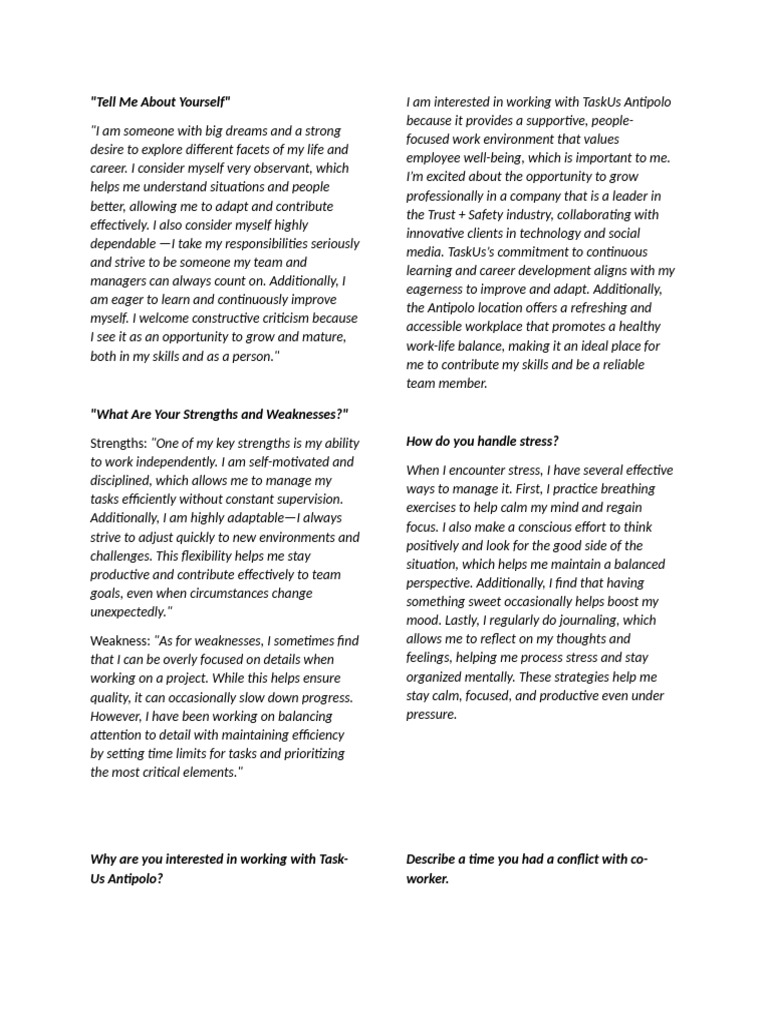 "Tell Me About Yourself"

"I am someone with big dreams and a strong desire to explore different facets of my life and career. I consider myself very observant, which helps me understand situations and people better, allowing me to adapt and contribute effectively. I also consider myself highly dependable —I take my responsibilities seriously and strive to be someone my team and managers can always count on. Additionally, I am eager to learn and continuously improve myself. I welcome constructive criticism because I see it as an opportunity to grow and mature, both in my skills and as a person."

"What Are Your Strengths and Weaknesses?"

Strengths: "One of my key strengths is my ability to work independently. I am self-motivated and disciplined, which allows me to manage my tasks efficiently without constant supervision. Additionally, I am highly adaptable—I always strive to adjust quickly to new environments and challenges. This flexibility helps me stay productive and contribute effectively to team goals, even when circumstances change unexpectedly."

Weakness: "As for weaknesses, I sometimes find that I can be overly focused on details when working on a project. While this helps ensure quality, it can occasionally slow down progress. However, I have been working on balancing attention to detail with maintaining efficiency by setting time limits for tasks and prioritizing the most critical elements."

Why are you interested in working with Task-Us Antipolo?

I am interested in working with TaskUs Antipolo because it provides a supportive, people-focused work environment that values employee well-being, which is important to me. I'm excited about the opportunity to grow professionally in a company that is a leader in the Trust + Safety industry, collaborating with innovative clients in technology and social media. TaskUs's commitment to continuous learning and career development aligns with my eagerness to improve and adapt. Additionally, the Antipolo location offers a refreshing and accessible workplace that promotes a healthy work-life balance, making it an ideal place for me to contribute my skills and be a reliable team member.

How do you handle stress?

When I encounter stress, I have several effective ways to manage it. First, I practice breathing exercises to help calm my mind and regain focus. I also make a conscious effort to think positively and look for the good side of the situation, which helps me maintain a balanced perspective. Additionally, I find that having something sweet occasionally helps boost my mood. Lastly, I regularly do journaling, which allows me to reflect on my thoughts and feelings, helping me process stress and stay organized mentally. These strategies help me stay calm, focused, and productive even under pressure.

Describe a time you had a conflict with co-worker.